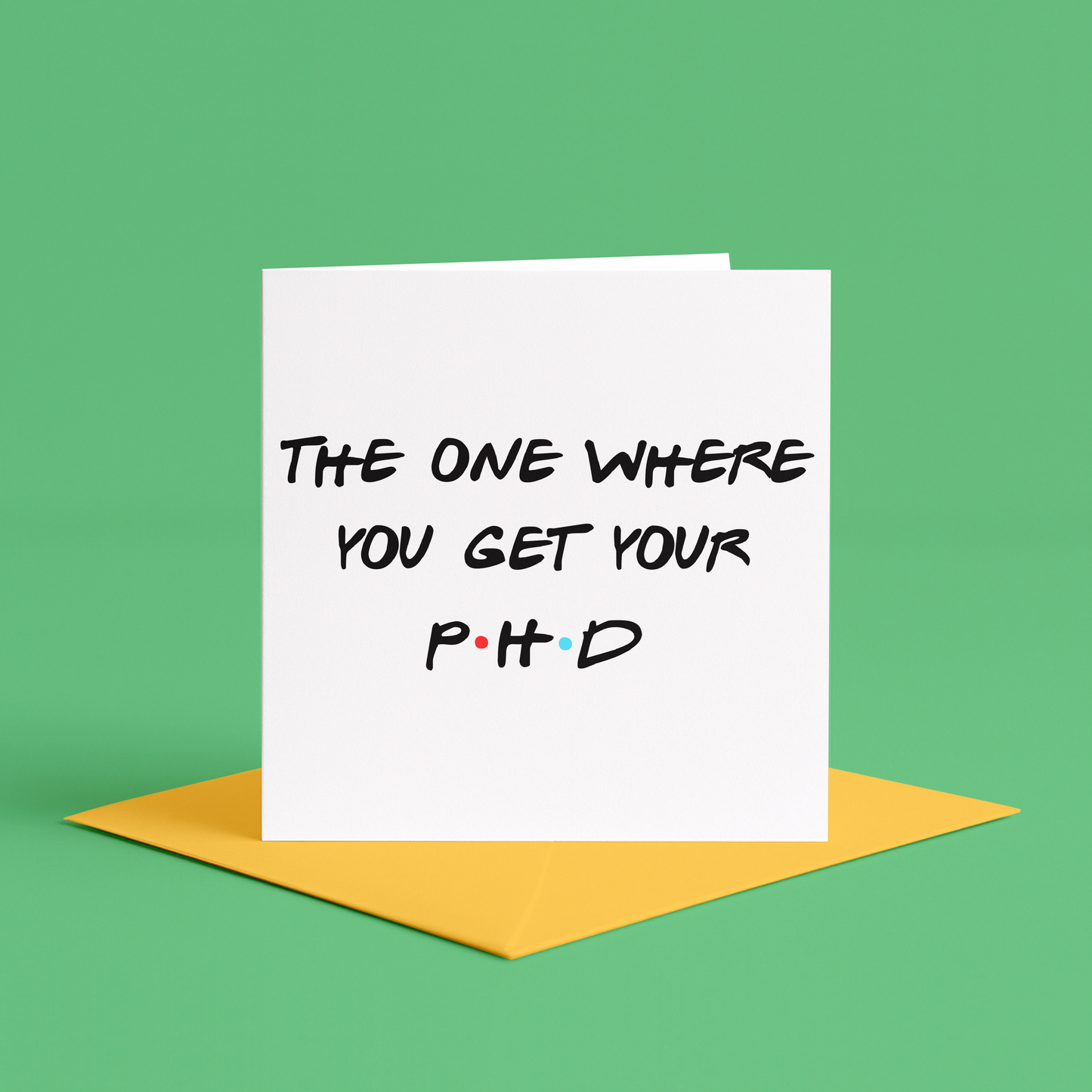 THE ONE WHERE YOU GET YOUR P·H·D